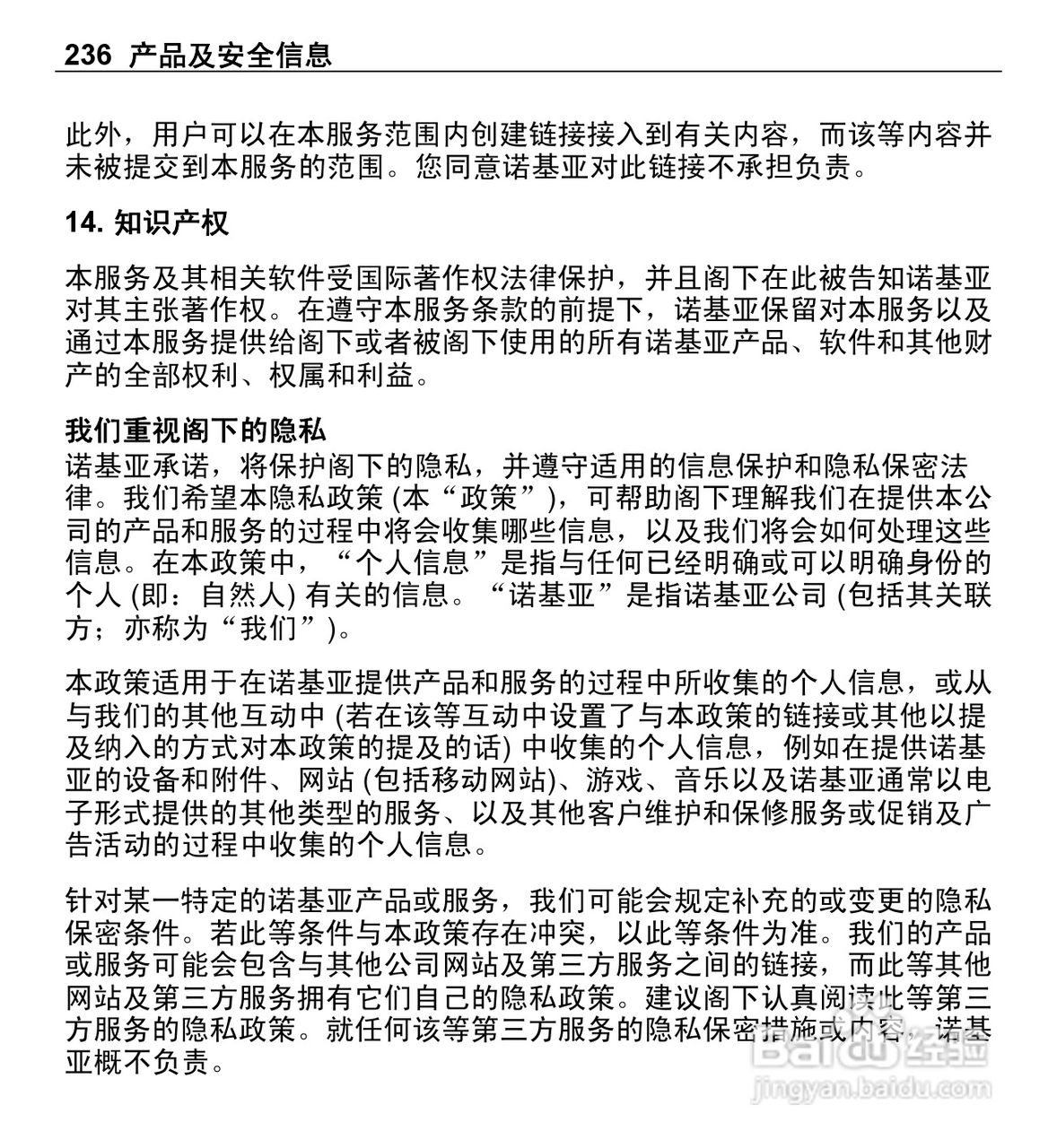 236 产品及安全信息

此外，用户可以在本服务范围内创建链接接入到有关内容，而该等内容并未被提交到本服务的范围。您同意诺基亚对此链接不承担负责。

14. 知识产权

本服务及其相关软件受国际著作权法律保护，并且阁下在此被告知诺基亚对其主张著作权。在遵守本服务条款的前提下，诺基亚保留对本服务以及通过本服务提供给阁下或者被阁下使用的所有诺基亚产品、软件和其他财产的全部权利、权属和利益。

我们重视阁下的隐私
诺基亚承诺，将保护阁下的隐私，并遵守适用的信息保护和隐私保密法律。我们希望本隐私政策 (本“政策”)，可帮助阁下理解我们在提供本公司的产品和服务的过程中将会收集哪些信息，以及我们将会如何处理这些信息。在本政策中，“个人信息”是指与任何已经明确或可以明确身份的个人 (即：自然人) 有关的信息。“诺基亚”是指诺基亚公司 (包括其关联方；亦称为“我们”)。

本政策适用于在诺基亚提供产品和服务的过程中所收集的个人信息，或从与我们的其他互动中 (若在该等互动中设置了与本政策的链接或其他以提及纳入的方式对本政策的提及的话) 中收集的个人信息，例如在提供诺基亚的设备和附件、网站 (包括移动网站)、游戏、音乐以及诺基亚通常以电子形式提供的其他类型的服务、以及其他客户维护和保修服务或促销及广告活动的过程中收集的个人信息。

针对某一特定的诺基亚产品或服务，我们可能会规定补充的或变更的隐私保密条件。若此等条件与本政策存在冲突，以此等条件为准。我们的产品或服务可能会包含与其他公司网站及第三方服务之间的链接，而此等其他网站及第三方服务拥有它们自己的隐私政策。建议阁下认真阅读此等第三方服务的隐私政策。就任何该等第三方服务的隐私保密措施或内容，诺基亚概不负责。

Baidu 经验
jingyan.baidu.com